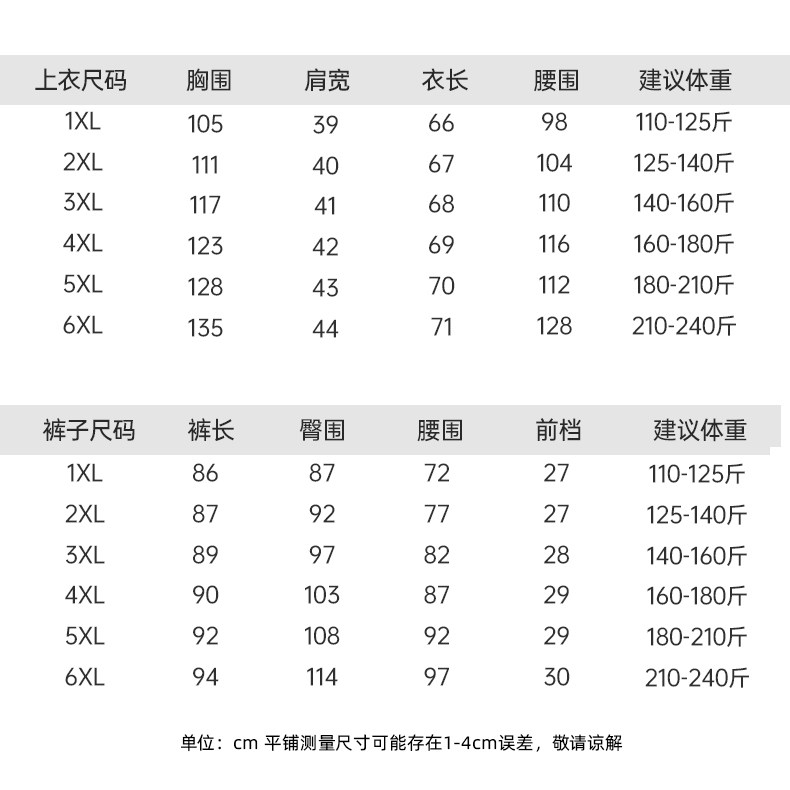 | 上衣尺码 | 胸围 | 肩宽 | 衣长 | 腰围 | 建议体重 |
|---|---|---|---|---|---|
| 1XL | 105 | 39 | 66 | 98 | 110-125斤 |
| 2XL | 111 | 40 | 67 | 104 | 125-140斤 |
| 3XL | 117 | 41 | 68 | 110 | 140-160斤 |
| 4XL | 123 | 42 | 69 | 116 | 160-180斤 |
| 5XL | 128 | 43 | 70 | 112 | 180-210斤 |
| 6XL | 135 | 44 | 71 | 128 | 210-240斤 |

| 裤子尺码 | 裤长 | 臀围 | 腰围 | 前档 | 建议体重 |
|---|---|---|---|---|---|
| 1XL | 86 | 87 | 72 | 27 | 110-125斤 |
| 2XL | 87 | 92 | 77 | 27 | 125-140斤 |
| 3XL | 89 | 97 | 82 | 28 | 140-160斤 |
| 4XL | 90 | 103 | 87 | 29 | 160-180斤 |
| 5XL | 92 | 108 | 92 | 29 | 180-210斤 |
| 6XL | 94 | 114 | 97 | 30 | 210-240斤 |

单位：cm 平铺测量尺寸可能存在1-4cm误差，敬请谅解